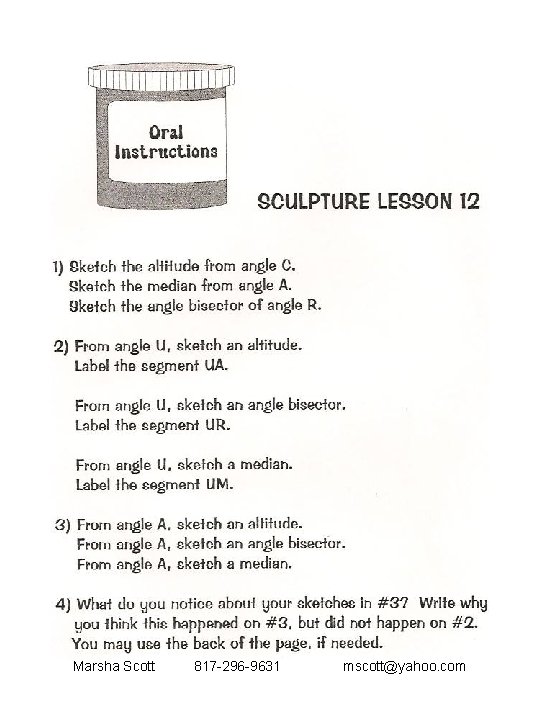 Oral Instructions

SCULPTURE LESSON 12

1) Sketch the altitude from angle C.
Sketch the median from angle A.
Sketch the angle bisector of angle R.

2) From angle U, sketch an altitude.
Label the segment UA.

From angle U, sketch an angle bisector.
Label the segment UR.

From angle U, sketch a median.
Label the segment UM.

3) From angle A, sketch an altitude.
From angle A, sketch an angle bisector.
From angle A, sketch a median.

4) What do you notice about your sketches in #3? Write why you think this happened on #3, but did not happen on #2. You may use the back of the page, if needed.

Marsha Scott 817-296-9631 mscott@yahoo.com